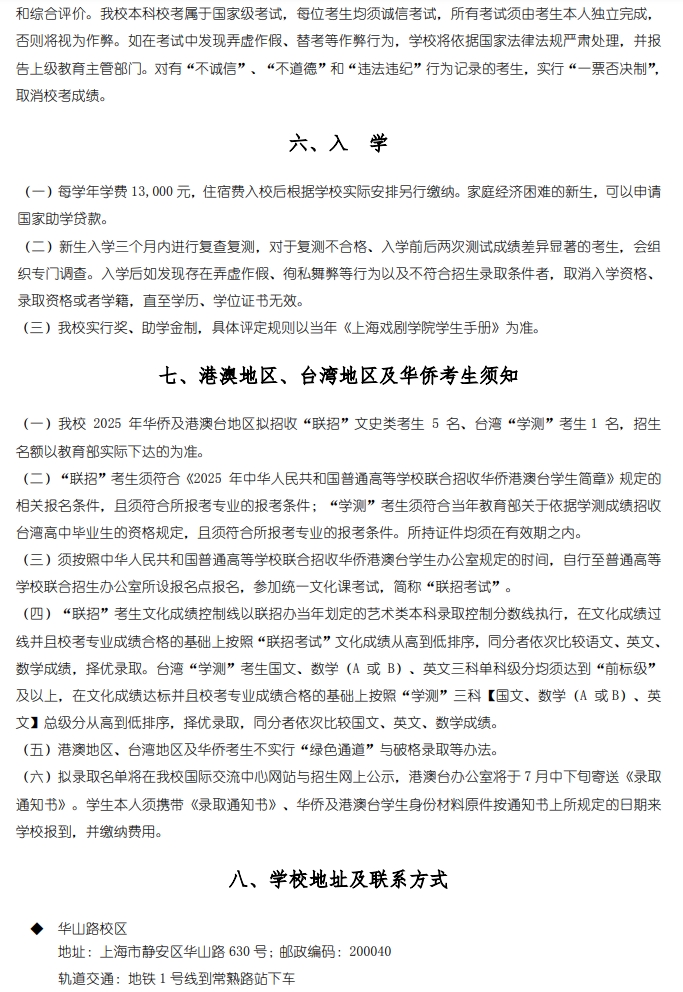 和综合评价。我校本科校考属于国家级考试，每位考生均须诚信考试，所有考试须由考生本人独立完成，否则将视为作弊。如在考试中发现弄虚作假、替考等作弊行为，学校将依据国家法律法规严肃处理，并报告上级教育主管部门。对有“不诚信”、“不道德”和“违法违纪”行为记录的考生，实行“一票否决制”，取消校考成绩。

六、入 学

（一）每学年学费 13,000 元，住宿费入校后根据学校实际安排另行缴纳。家庭经济困难的新生，可以申请国家助学贷款。

（二）新生入学三个月内进行复查复测，对于复测不合格、入学前后两次测试成绩差异显著的考生，会组织专门调查。入学后如发现存在弄虚作假、徇私舞弊等行为以及不符合招生录取条件者，取消入学资格、录取资格或者学籍，直至学历、学位证书无效。

（三）我校实行奖、助学金制，具体评定规则以当年《上海戏剧学院学生手册》为准。

七、港澳地区、台湾地区及华侨考生须知

（一）我校 2025 年华侨及港澳台地区拟招收“联招”文史类考生 5 名、台湾“学测”考生 1 名，招生名额以教育部实际下达的为准。

（二）“联招”考生须符合《2025 年中华人民共和国普通高等学校联合招收华侨港澳台学生简章》规定的相关报名条件，且须符合所报考专业的报考条件；“学测”考生须符合当年教育部关于依据学测成绩招收台湾高中毕业生的资格规定，且须符合所报考专业的报考条件。所持证件均须在有效期之内。

（三）须按照中华人民共和国普通高等学校联合招收华侨港澳台学生办公室规定的时间，自行至普通高等学校联合招生办公室所设报名点报名，参加统一文化课考试，简称“联招考试”。

（四）“联招”考生文化成绩控制线以联招办当年划定的艺术类本科录取控制分数线执行，在文化成绩过线并且校考专业成绩合格的基础上按照“联招考试”文化成绩从高到低排序，同分者依次比较语文、英文、数学成绩，择优录取。台湾“学测”考生国文、数学（A 或 B）、英文三科单科级分均须达到“前标级”及以上，在文化成绩达标并且校考专业成绩合格的基础上按照“学测”三科【国文、数学（A 或 B）、英文】总级分从高到低排序，择优录取，同分者依次比较国文、英文、数学成绩。

（五）港澳地区、台湾地区及华侨考生不实行“绿色通道”与破格录取等办法。

（六）拟录取名单将在我校国际交流中心网站与招生网上公示，港澳台办公室将于 7 月中下旬寄送《录取通知书》。学生本人须携带《录取通知书》、华侨及港澳台学生身份材料原件按通知书上所规定的日期来学校报到，并缴纳费用。

八、学校地址及联系方式

◆ 华山路校区
地址：上海市静安区华山路 630 号；邮政编码：200040
轨道交通：地铁 1 号线到常熟路站下车